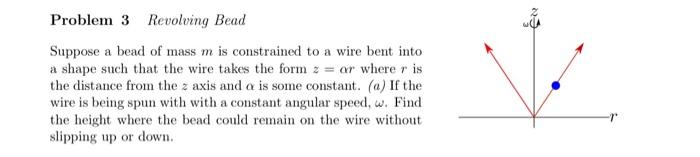 **Problem 3** *Revolving Bead*

Suppose a bead of mass $m$ is constrained to a wire bent into a shape such that the wire takes the form $z = \alpha r$ where $r$ is the distance from the $z$ axis and $\alpha$ is some constant. *(a)* If the wire is being spun with with a constant angular speed, $\omega$. Find the height where the bead could remain on the wire without slipping up or down.

$z$
$\omega$
$r$